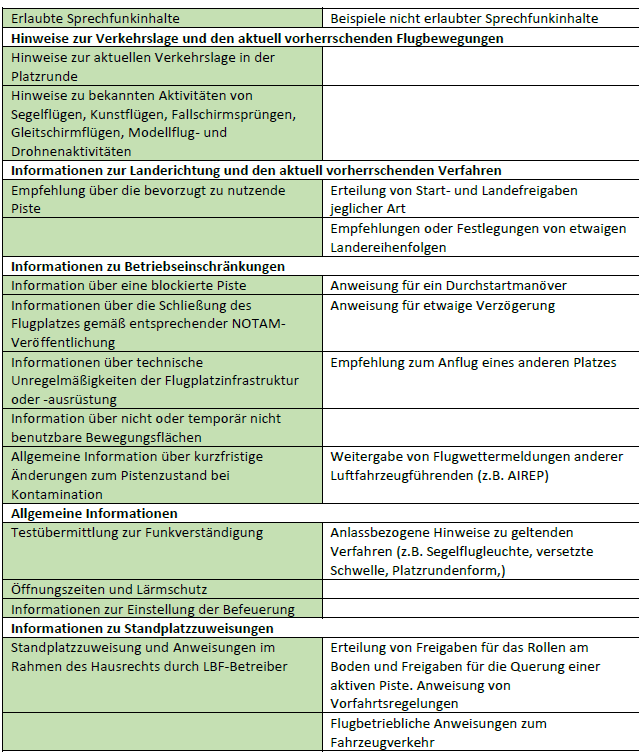 | Erlaubte Sprechfunkinhalte | Beispiele nicht erlaubter Sprechfunkinhalte |
|---|---|
| **Hinweise zur Verkehrslage und den aktuell vorherrschenden Flugbewegungen** | |
| Hinweise zur aktuellen Verkehrslage in der Platzrunde | |
| Hinweise zu bekannten Aktivitäten von Segelflügen, Kunstflügen, Fallschirmsprüngen, Gleitschirmflügen, Modellflug- und Drohnenaktivitäten | |
| **Informationen zur Landerichtung und den aktuell vorherrschenden Verfahren** | |
| Empfehlung über die bevorzugt zu nutzende Piste | Erteilung von Start- und Landefreigaben jeglicher Art |
| | Empfehlungen oder Festlegungen von etwaigen Landereihenfolgen |
| **Informationen zu Betriebseinschränkungen** | |
| Information über eine blockierte Piste | Anweisung für ein Durchstartmanöver |
| Informationen über die Schließung des Flugplatzes gemäß entsprechender NOTAM-Veröffentlichung | Anweisung für etwaige Verzögerung |
| Informationen über technische Unregelmäßigkeiten der Flugplatzinfrastruktur oder -ausrüstung | Empfehlung zum Anflug eines anderen Platzes |
| Information über nicht oder temporär nicht benutzbare Bewegungsflächen | |
| Allgemeine Information über kurzfristige Änderungen zum Pistenzustand bei Kontamination | Weitergabe von Flugwettermeldungen anderer Luftfahrzeugführenden (z.B. AIREP) |
| **Allgemeine Informationen** | |
| Testübermittlung zur Funkverständigung | Anlassbezogene Hinweise zu geltenden Verfahren (z.B. Segelflugleuchte, versetzte Schwelle, Platzrundenform,) |
| Öffnungszeiten und Lärmschutz | |
| Informationen zur Einstellung der Befeuerung | |
| **Informationen zu Standplatzzuweisungen** | |
| Standplatzzuweisung und Anweisungen im Rahmen des Hausrechts durch LBF-Betreiber | Erteilung von Freigaben für das Rollen am Boden und Freigaben für die Querung einer aktiven Piste. Anweisung von Vorfahrtsregelungen |
| | Flugbetriebliche Anweisungen zum Fahrzeugverkehr |